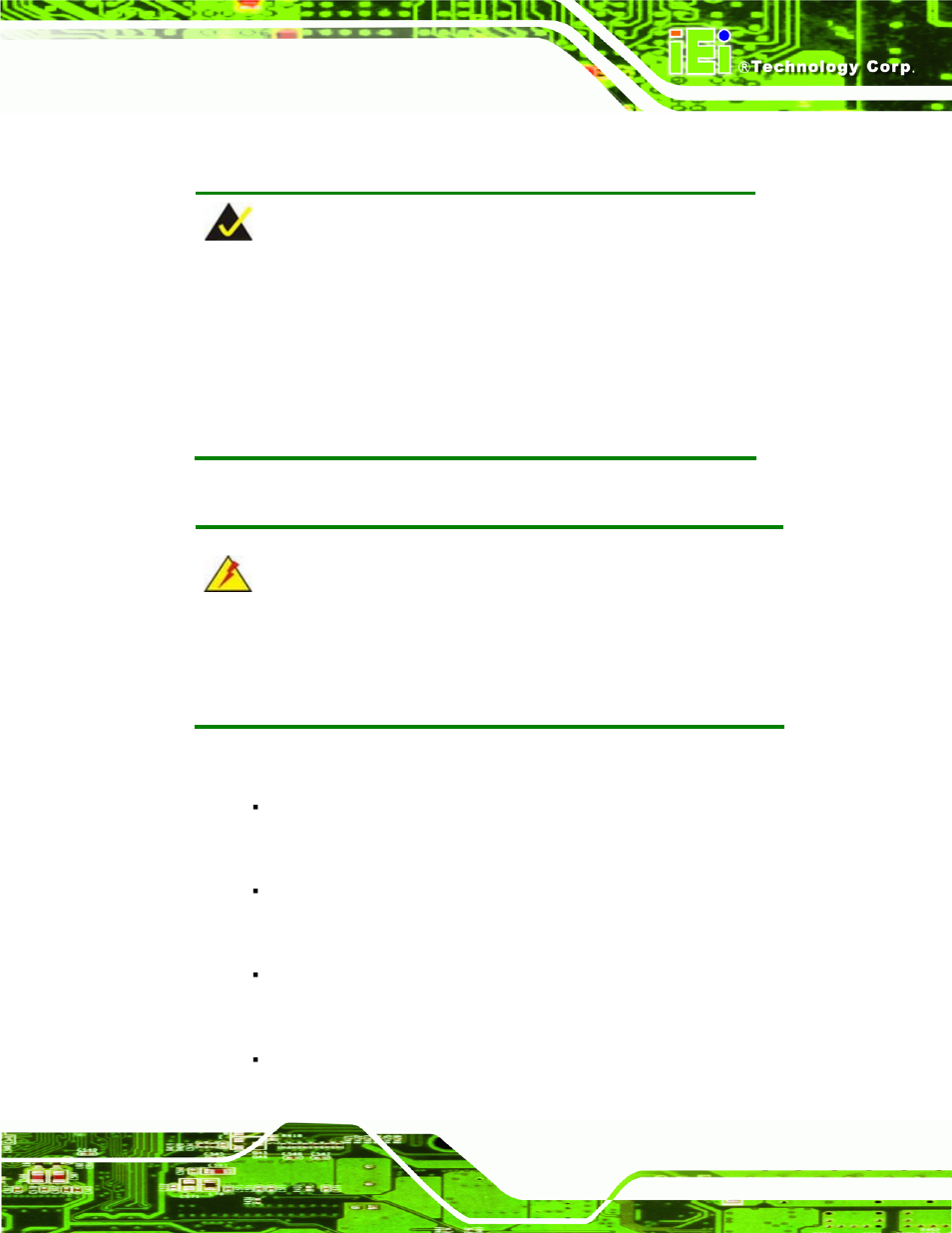 iEi ®Technology Corp.